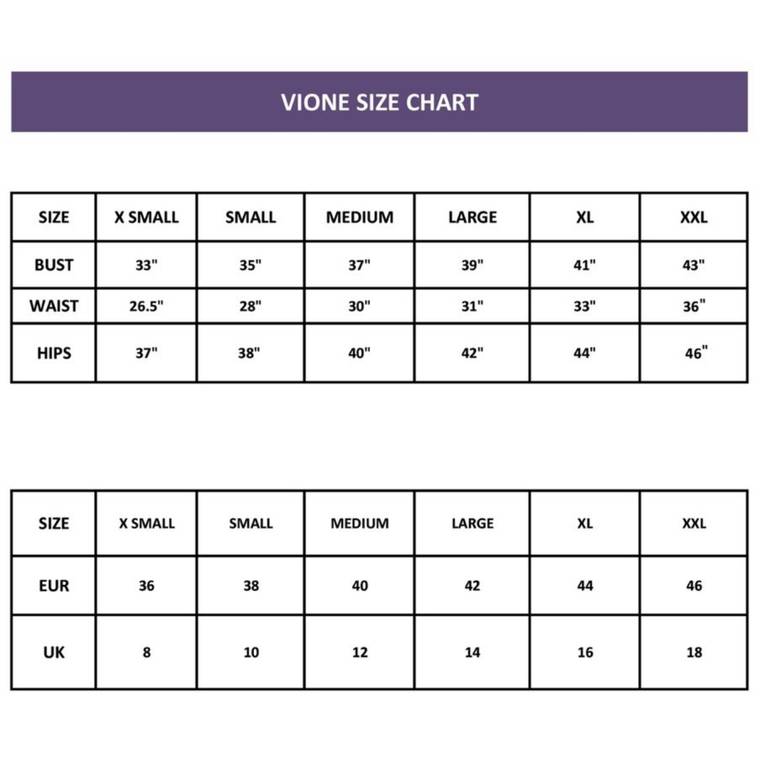 VIONE SIZE CHART

| SIZE | X SMALL | SMALL | MEDIUM | LARGE | XL | XXL |
|---|---|---|---|---|---|---|
| BUST | 33" | 35" | 37" | 39" | 41" | 43" |
| WAIST | 26.5" | 28" | 30" | 31" | 33" | 36" |
| HIPS | 37" | 38" | 40" | 42" | 44" | 46" |

| SIZE | X SMALL | SMALL | MEDIUM | LARGE | XL | XXL |
|---|---|---|---|---|---|---|
| EUR | 36 | 38 | 40 | 42 | 44 | 46 |
| UK | 8 | 10 | 12 | 14 | 16 | 18 |